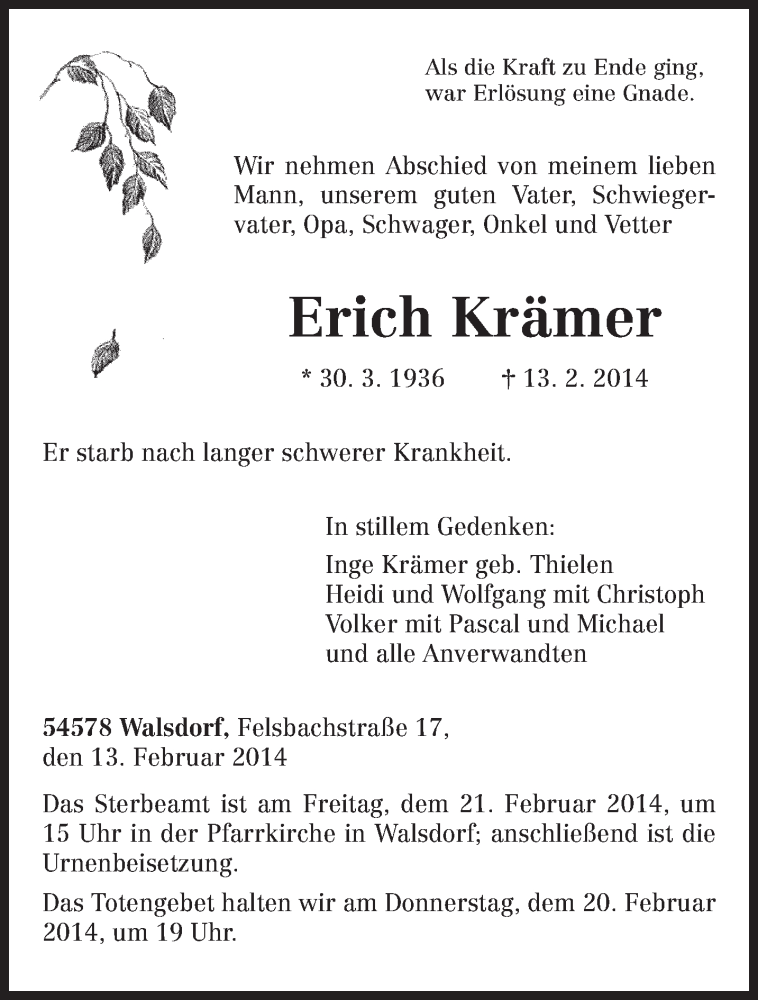 Als die Kraft zu Ende ging, war Erlösung eine Gnade.

Wir nehmen Abschied von meinem lieben Mann, unserem guten Vater, Schwiegervater, Opa, Schwager, Onkel und Vetter

Erich Krämer

* 30. 3. 1936 † 13. 2. 2014

Er starb nach langer schwerer Krankheit.

In stillem Gedenken:

Inge Krämer geb. Thielen
Heidi und Wolfgang mit Christoph
Volker mit Pascal und Michael
und alle Anverwandten

54578 Walsdorf, Felsbachstraße 17, den 13. Februar 2014

Das Sterbeamt ist am Freitag, dem 21. Februar 2014, um 15 Uhr in der Pfarrkirche in Walsdorf; anschließend ist die Urnenbeisetzung.

Das Totengebet halten wir am Donnerstag, dem 20. Februar 2014, um 19 Uhr.